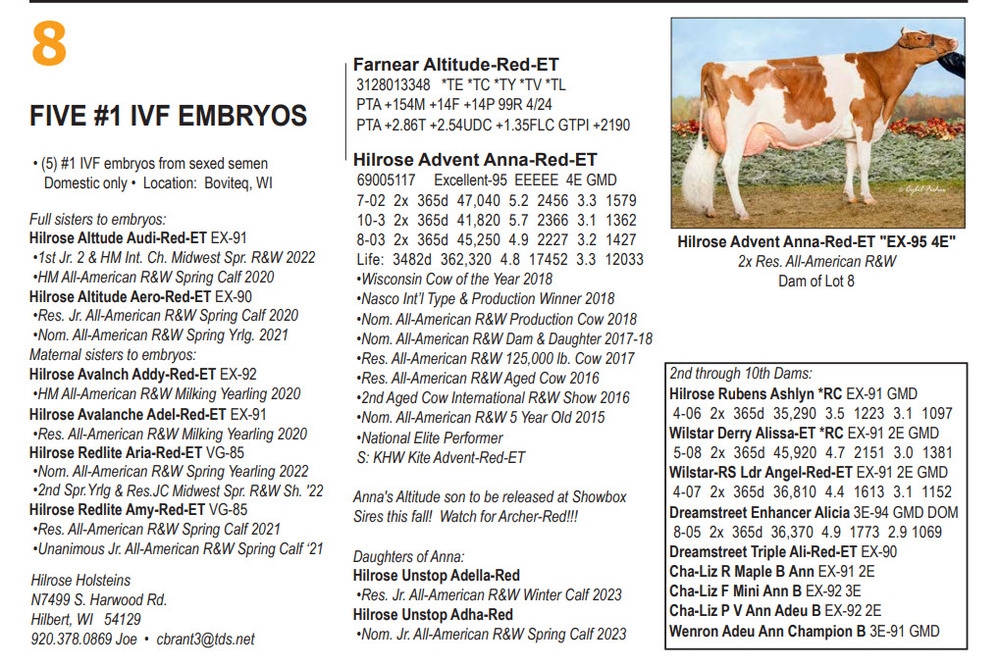 8

FIVE #1 IVF EMBRYOS

• (5) #1 IVF embryos from sexed semen
Domestic only • Location: Boviteq, WI

Full sisters to embryos:
Hilrose Alttude Audi-Red-ET EX-91
•1st Jr. 2 & HM Int. Ch. Midwest Spr. R&W 2022
•HM All-American R&W Spring Calf 2020
Hilrose Altitude Aero-Red-ET EX-90
•Res. Jr. All-American R&W Spring Calf 2020
•Nom. All-American R&W Spring Yrlg. 2021
Maternal sisters to embryos:
Hilrose Avalnch Addy-Red-ET EX-92
•HM All-American R&W Milking Yearling 2020
Hilrose Avalanche Adel-Red-ET EX-91
•Res. All-American R&W Milking Yearling 2020
Hilrose Redlite Aria-Red-ET VG-85
•Nom. All-American R&W Spring Yearling 2022
•2nd Spr.Yrlg & Res.JC Midwest Spr. R&W Sh. '22
Hilrose Redlite Amy-Red-ET VG-85
•Res. All-American R&W Spring Calf 2021
•Unanimous Jr. All-American R&W Spring Calf '21

Hilrose Holsteins
N7499 S. Harwood Rd.
Hilbert, WI 54129
920.378.0869 Joe • cbrant3@tds.net

Farnear Altitude-Red-ET
3128013348 *TE *TC *TY *TV *TL
PTA +154M +14F +14P 99R 4/24
PTA +2.86T +2.54UDC +1.35FLC GTPI +2190

Hilrose Advent Anna-Red-ET
69005117 Excellent-95 EEEEE 4E GMD
7-02 2x 365d 47,040 5.2 2456 3.3 1579
10-3 2x 365d 41,820 5.7 2366 3.1 1362
8-03 2x 365d 45,250 4.9 2227 3.2 1427
Life: 3482d 362,320 4.8 17452 3.3 12033
•Wisconsin Cow of the Year 2018
•Nasco Int'l Type & Production Winner 2018
•Nom. All-American R&W Production Cow 2018
•Nom. All-American R&W Dam & Daughter 2017-18
•Res. All-American R&W 125,000 lb. Cow 2017
•Res. All-American R&W Aged Cow 2016
•2nd Aged Cow International R&W Show 2016
•Nom. All-American R&W 5 Year Old 2015
•National Elite Performer
S: KHW Kite Advent-Red-ET

Anna's Altitude son to be released at Showbox Sires this fall! Watch for Archer-Red!!!

Daughters of Anna:
Hilrose Unstop Adella-Red
•Res. Jr. All-American R&W Winter Calf 2023
Hilrose Unstop Adha-Red
•Nom. Jr. All-American R&W Spring Calf 2023

Hilrose Advent Anna-Red-ET "EX-95 4E"
2x Res. All-American R&W
Dam of Lot 8

2nd through 10th Dams:
Hilrose Rubens Ashlyn *RC EX-91 GMD
4-06 2x 365d 35,290 3.5 1223 3.1 1097
Wilstar Derry Alissa-ET *RC EX-91 2E GMD
5-08 2x 365d 45,920 4.7 2151 3.0 1381
Wilstar-RS Ldr Angel-Red-ET EX-91 2E GMD
4-07 2x 365d 36,810 4.4 1613 3.1 1152
Dreamstreet Enhancer Alicia 3E-94 GMD DOM
8-05 2x 365d 36,370 4.9 1773 2.9 1069
Dreamstreet Triple Ali-Red-ET EX-90
Cha-Liz R Maple B Ann EX-91 2E
Cha-Liz F Mini Ann B EX-92 3E
Cha-Liz P V Ann Adeu B EX-92 2E
Wenron Adeu Ann Champion B 3E-91 GMD